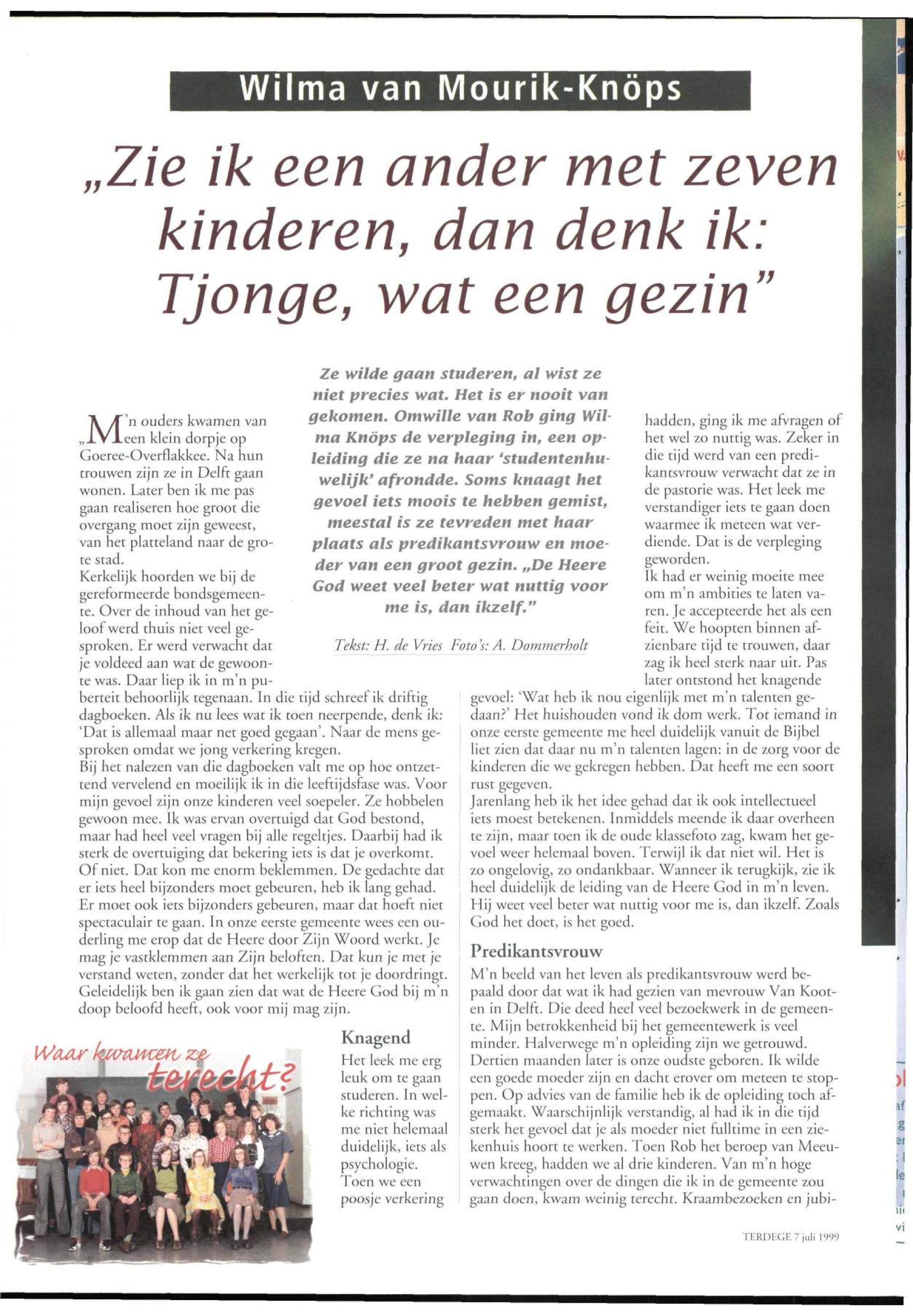 Wilma van Mourik-Knöps

„Zie ik een ander met zeven kinderen, dan denk ik: Tjonge, wat een gezin"

Ze wilde gaan studeren, al wist ze niet precies wat. Het is er nooit van gekomen. Omwille van Rob ging Wilma Knöps de verpleging in, een opleiding die ze na haar 'studentenhuwelijk' afrondde. Soms knaagt het gevoel iets moois te hebben gemist, meestal is ze tevreden met haar plaats als predikantsvrouw en moeder van een groot gezin. „De Heere God weet veel beter wat nuttig voor me is, dan ikzelf."

Tekst: H. de Vries Foto's: A. Dommerholt

„M'n ouders kwamen van een klein dorpje op Goeree-Overflakkee. Na hun trouwen zijn ze in Delft gaan wonen. Later ben ik me pas gaan realiseren hoe groot die overgang moet zijn geweest, van het platteland naar de grote stad.
Kerkelijk hoorden we bij de gereformeerde bondsgemeente. Over de inhoud van het geloof werd thuis niet veel gesproken. Er werd verwacht dat je voldeed aan wat de gewoonte was. Daar liep ik in m'n puberteit behoorlijk tegenaan. In die tijd schreef ik driftig dagboeken. Als ik nu lees wat ik toen neerpende, denk ik: 'Dat is allemaal maar net goed gegaan'. Naar de mens gesproken omdat we jong verkering kregen.
Bij het nalezen van die dagboeken valt me op hoe ontzettend vervelend en moeilijk ik in die leeftijdsfase was. Voor mijn gevoel zijn onze kinderen veel soepeler. Ze hobbelen gewoon mee. Ik was ervan overtuigd dat God bestond, maar had heel veel vragen bij alle regeltjes. Daarbij had ik sterk de overtuiging dat bekering iets is dat je overkomt. Of niet. Dat kon me enorm beklemmen. De gedachte dat er iets heel bijzonders moet gebeuren, heb ik lang gehad. Er moet ook iets bijzonders gebeuren, maar dat hoeft niet spectaculair te gaan. In onze eerste gemeente wees een ouderling me erop dat de Heere door Zijn Woord werkt. Je mag je vastklemmen aan Zijn beloften. Dat kun je met je verstand weten, zonder dat het werkelijk tot je doordringt. Geleidelijk ben ik gaan zien dat wat de Heere God bij m'n doop beloofd heeft, ook voor mij mag zijn.

Waar kwamen ze terecht?

Knagend
Het leek me erg leuk om te gaan studeren. In welke richting was me niet helemaal duidelijk, iets als psychologie. Toen we een poosje verkering hadden, ging ik me afvragen of het wel zo nuttig was. Zeker in die tijd werd van een predikantsvrouw verwacht dat ze in de pastorie was. Het leek me verstandiger iets te gaan doen waarmee ik meteen wat verdiende. Dat is de verpleging geworden.
Ik had er weinig moeite mee om m'n ambities te laten varen. Je accepteerde het als een feit. We hoopten binnen afzienbare tijd te trouwen, daar zag ik heel sterk naar uit. Pas later ontstond het knagende gevoel: 'Wat heb ik nou eigenlijk met m'n talenten gedaan?' Het huishouden vond ik dom werk. Tot iemand in onze eerste gemeente me heel duidelijk vanuit de Bijbel liet zien dat daar nu m'n talenten lagen: in de zorg voor de kinderen die we gekregen hebben. Dat heeft me een soort rust gegeven.
Jarenlang heb ik het idee gehad dat ik ook intellectueel iets moest betekenen. Inmiddels meende ik daar overheen te zijn, maar toen ik de oude klassefoto zag, kwam het gevoel weer helemaal boven. Terwijl ik dat niet wil. Het is zo ongelovig, zo ondankbaar. Wanneer ik terugkijk, zie ik heel duidelijk de leiding van de Heere God in m'n leven. Hij weet veel beter wat nuttig voor me is, dan ikzelf. Zoals God het doet, is het goed.

Predikantsvrouw
M'n beeld van het leven als predikantsvrouw werd bepaald door dat wat ik had gezien van mevrouw Van Kooten in Delft. Die deed heel veel bezoekwerk in de gemeente. Mijn betrokkenheid bij het gemeentewerk is veel minder. Halverwege m'n opleiding zijn we getrouwd. Dertien maanden later is onze oudste geboren. Ik wilde een goede moeder zijn en dacht erover om meteen te stoppen. Op advies van de familie heb ik de opleiding toch afgemaakt. Waarschijnlijk verstandig, al had ik in die tijd sterk het gevoel dat je als moeder niet fulltime in een ziekenhuis hoort te werken. Toen Rob het beroep van Meeuwen kreeg, hadden we al drie kinderen. Van m'n hoge verwachtingen over de dingen die ik in de gemeente zou gaan doen, kwam weinig terecht. Kraambezoeken en jubi-

TERDEGE 7 juli 1999